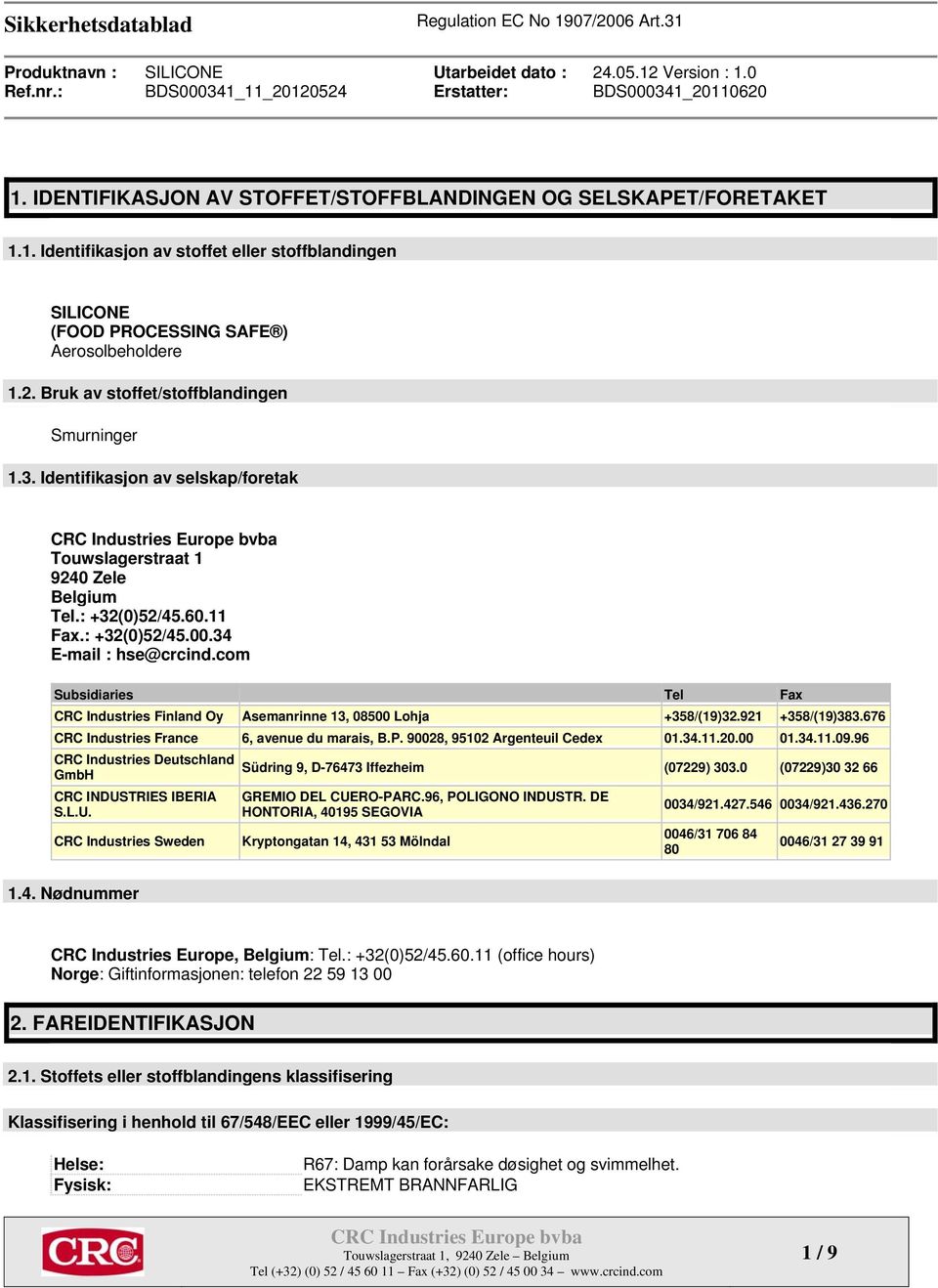 Sikkerhetsdatablad
Regulation EC No 1907/2006 Art.31

Produktnavn : SILICONE
Ref.nr.: BDS000341_11_20120524
Utarbeidet dato : 24.05.12 Version : 1.0
Erstatter: BDS000341_20110620

1. IDENTIFIKASJON AV STOFFET/STOFFBLANDINGEN OG SELSKAPET/FORETAKET

1.1. Identifikasjon av stoffet eller stoffblandingen

SILICONE
(FOOD PROCESSING SAFE®)
Aerosolbeholdere

1.2. Bruk av stoffet/stoffblandingen

Smurninger

1.3. Identifikasjon av selskap/foretak

CRC Industries Europe bvba
Touwslagerstraat 1
9240 Zele
Belgium
Tel.: +32(0)52/45.60.11
Fax.: +32(0)52/45.00.34
E-mail : hse@crcind.com

| Subsidiaries | | Tel | Fax |
|---|---|---|---|
| CRC Industries Finland Oy | Asemanrinne 13, 08500 Lohja | +358/(19)32.921 | +358/(19)383.676 |
| CRC Industries France | 6, avenue du marais, B.P. 90028, 95102 Argenteuil Cedex | 01.34.11.20.00 | 01.34.11.09.96 |
| CRC Industries Deutschland GmbH | Südring 9, D-76473 Iffezheim | (07229) 303.0 | (07229)30 32 66 |
| CRC INDUSTRIES IBERIA S.L.U. | GREMIO DEL CUERO-PARC.96, POLIGONO INDUSTR. DE HONTORIA, 40195 SEGOVIA | 0034/921.427.546 | 0034/921.436.270 |
| CRC Industries Sweden | Kryptongatan 14, 431 53 Mölndal | 0046/31 706 84 80 | 0046/31 27 39 91 |

1.4. Nødnummer

CRC Industries Europe, Belgium: Tel.: +32(0)52/45.60.11 (office hours)
Norge: Giftinformasjonen: telefon 22 59 13 00

2. FAREIDENTIFIKASJON

2.1. Stoffets eller stoffblandingens klassifisering

Klassifisering i henhold til 67/548/EEC eller 1999/45/EC:

Helse: R67: Damp kan forårsake døsighet og svimmelhet.
Fysisk: EKSTREMT BRANNFARLIG

CRC
CRC Industries Europe bvba
Touwslagerstraat 1, 9240 Zele – Belgium
Tel (+32) (0) 52 / 45 60 11 – Fax (+32) (0) 52 / 45 00 34 – www.crcind.com
1 / 9